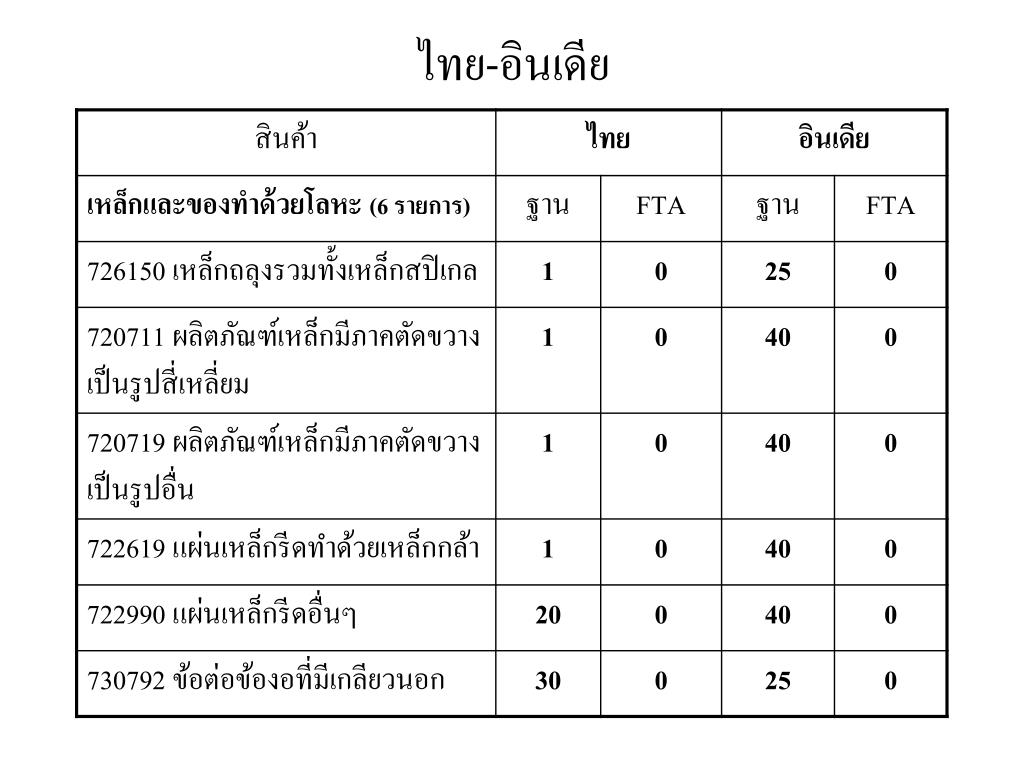 ไทย-อินเดีย

| สินค้า | ไทย | | อินเดีย | |
|---|---|---|---|---|
| เหล็กและของทำด้วยโลหะ (6 รายการ) | ฐาน | FTA | ฐาน | FTA |
| 726150 เหล็กถลุงรวมทั้งเหล็กสปิเกล | 1 | 0 | 25 | 0 |
| 720711 ผลิตภัณฑ์เหล็กมีภาคตัดขวางเป็นรูปสี่เหลี่ยม | 1 | 0 | 40 | 0 |
| 720719 ผลิตภัณฑ์เหล็กมีภาคตัดขวางเป็นรูปอื่น | 1 | 0 | 40 | 0 |
| 722619 แผ่นเหล็กรีดทำด้วยเหล็กกล้า | 1 | 0 | 40 | 0 |
| 722990 แผ่นเหล็กรีดอื่นๆ | 20 | 0 | 40 | 0 |
| 730792 ข้อต่อข้องอที่มีเกลียวนอก | 30 | 0 | 25 | 0 |